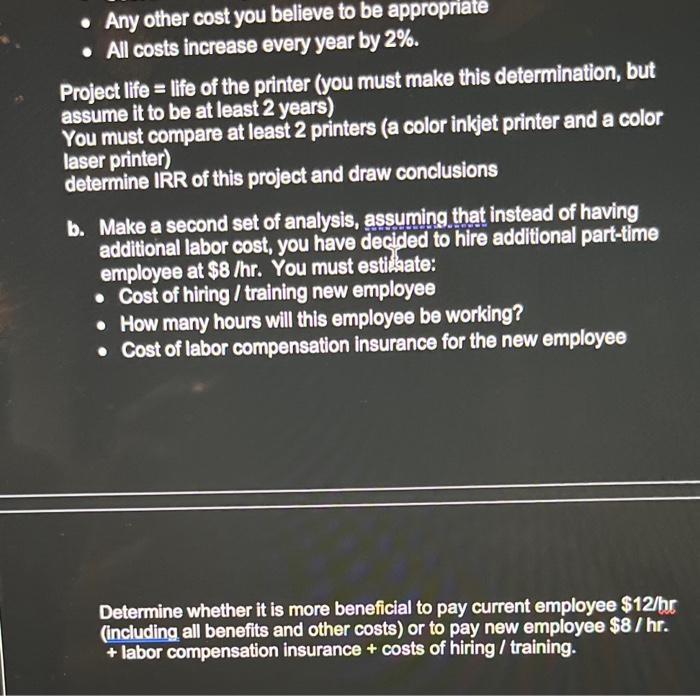 • Any other cost you believe to be appropriate
• All costs increase every year by 2%.

Project life = life of the printer (you must make this determination, but assume it to be at least 2 years)
You must compare at least 2 printers (a color inkjet printer and a color laser printer)
determine IRR of this project and draw conclusions

b. Make a second set of analysis, assuming that instead of having additional labor cost, you have decided to hire additional part-time employee at $8 /hr. You must estimate:
• Cost of hiring / training new employee
• How many hours will this employee be working?
• Cost of labor compensation insurance for the new employee

Determine whether it is more beneficial to pay current employee $12/hr (including all benefits and other costs) or to pay new employee $8 / hr. + labor compensation insurance + costs of hiring / training.